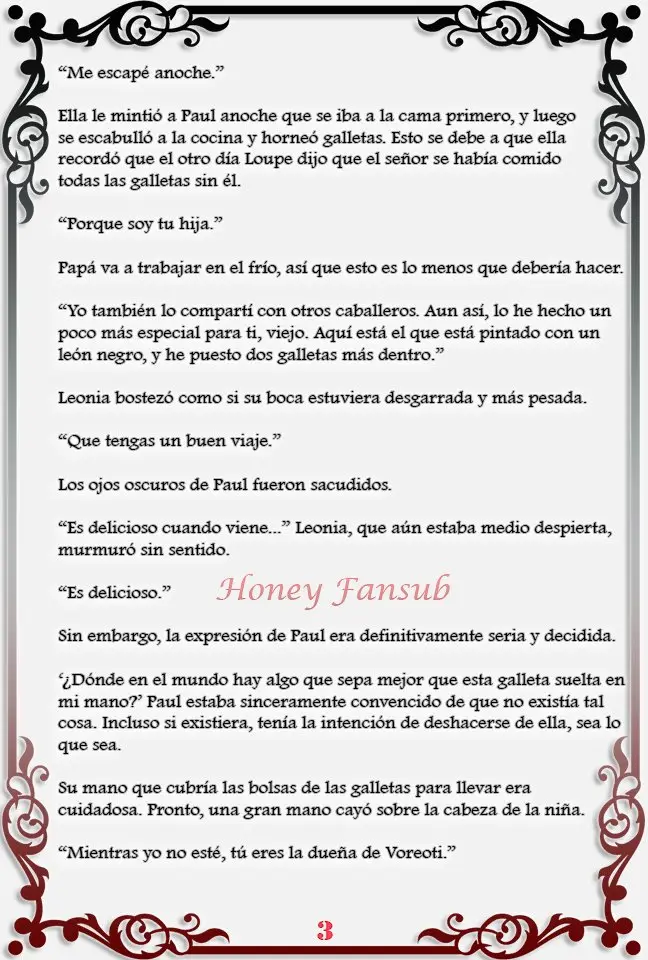 “Me escapé anoche.”

Ella le mintió a Paul anoche que se iba a la cama primero, y luego se escabulló a la cocina y horneó galletas. Esto se debe a que ella recordó que el otro día Loupe dijo que el señor se había comido todas las galletas sin él.

“Porque soy tu hija.”

Papá va a trabajar en el frío, así que esto es lo menos que debería hacer.

“Yo también lo compartí con otros caballeros. Aun así, lo he hecho un poco más especial para ti, viejo. Aquí está el que está pintado con un león negro, y he puesto dos galletas más dentro.”

Leonia bostezó como si su boca estuviera desgarrada y más pesada.

“Que tengas un buen viaje.”

Los ojos oscuros de Paul fueron sacudidos.

“Es delicioso cuando viene...” Leonia, que aún estaba medio despierta, murmuró sin sentido.

“Es delicioso.”

Honey Fansub

Sin embargo, la expresión de Paul era definitivamente seria y decidida.

‘¿Dónde en el mundo hay algo que sepa mejor que esta galleta suelta en mi mano?’ Paul estaba sinceramente convencido de que no existía tal cosa. Incluso si existiera, tenía la intención de deshacerse de ella, sea lo que sea.

Su mano que cubría las bolsas de las galletas para llevar era cuidadosa. Pronto, una gran mano cayó sobre la cabeza de la niña.

“Mientras yo no esté, tú eres la dueña de Voreoti.”

3